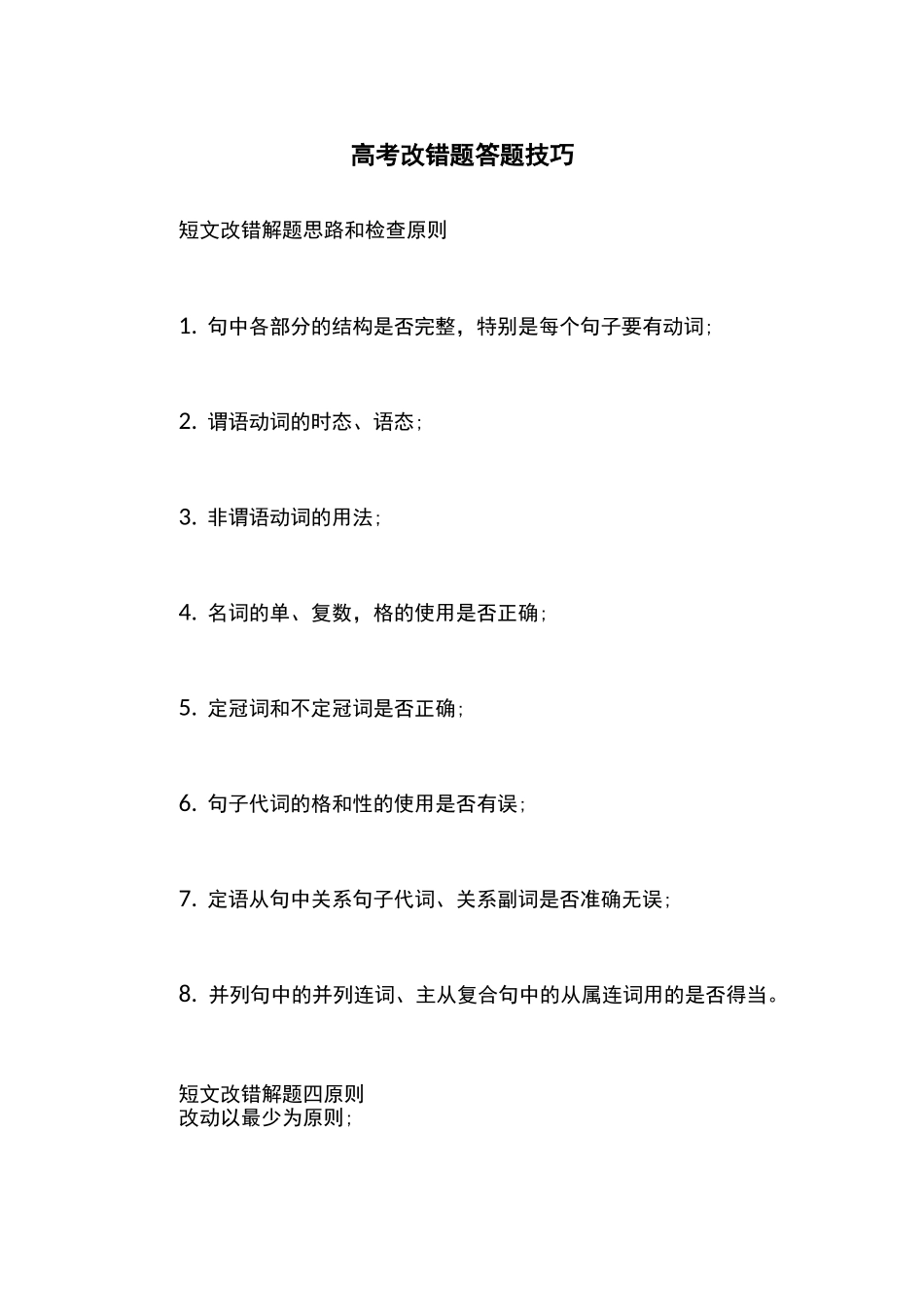 高考改错题答题技巧

短文改错解题思路和检查原则

1. 句中各部分的结构是否完整，特别是每个句子要有动词；

2. 谓语动词的时态、语态；

3. 非谓语动词的用法；

4. 名词的单、复数，格的使用是否正确；

5. 定冠词和不定冠词是否正确；

6. 句子代词的格和性的使用是否有误；

7. 定语从句中关系句子代词、关系副词是否准确无误；

8. 并列句中的并列连词、主从复合句中的从属连词用的是否得当。

短文改错解题四原则
改动以最少为原则；